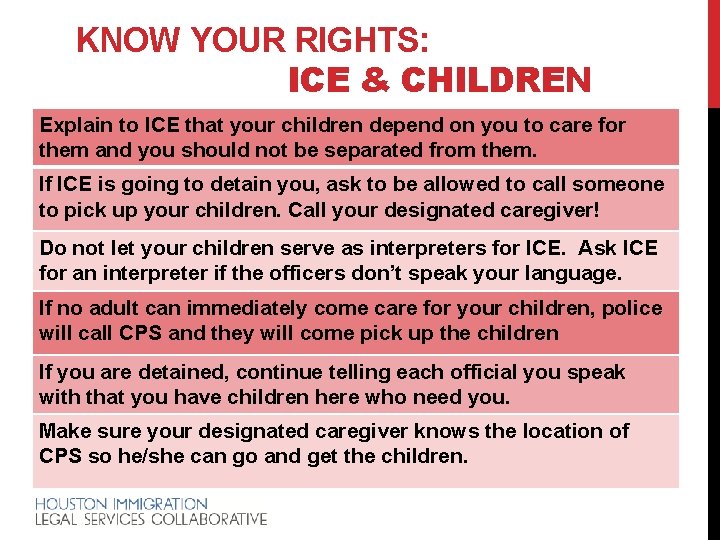 KNOW YOUR RIGHTS:
ICE & CHILDREN

Explain to ICE that your children depend on you to care for them and you should not be separated from them.

If ICE is going to detain you, ask to be allowed to call someone to pick up your children. Call your designated caregiver!

Do not let your children serve as interpreters for ICE. Ask ICE for an interpreter if the officers don't speak your language.

If no adult can immediately come care for your children, police will call CPS and they will come pick up the children

If you are detained, continue telling each official you speak with that you have children here who need you.

Make sure your designated caregiver knows the location of CPS so he/she can go and get the children.

HOUSTON IMMIGRATION
LEGAL SERVICES COLLABORATIVE